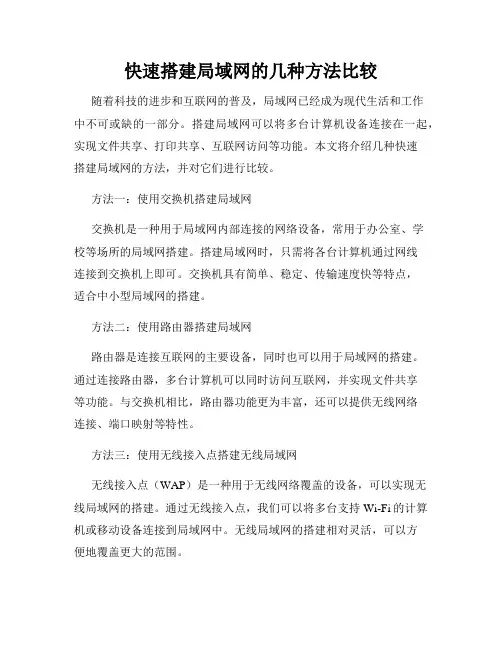 快速搭建局域网的几种方法比较

随着科技的进步和互联网的普及，局域网已经成为现代生活和工作中不可或缺的一部分。搭建局域网可以将多台计算机设备连接在一起，实现文件共享、打印共享、互联网访问等功能。本文将介绍几种快速搭建局域网的方法，并对它们进行比较。

方法一：使用交换机搭建局域网

交换机是一种用于局域网内部连接的网络设备，常用于办公室、学校等场所的局域网搭建。搭建局域网时，只需将各台计算机通过网线连接到交换机上即可。交换机具有简单、稳定、传输速度快等特点，适合中小型局域网的搭建。

方法二：使用路由器搭建局域网

路由器是连接互联网的主要设备，同时也可以用于局域网的搭建。通过连接路由器，多台计算机可以同时访问互联网，并实现文件共享等功能。与交换机相比，路由器功能更为丰富，还可以提供无线网络连接、端口映射等特性。

方法三：使用无线接入点搭建无线局域网

无线接入点（WAP）是一种用于无线网络覆盖的设备，可以实现无线局域网的搭建。通过无线接入点，我们可以将多台支持 Wi-Fi 的计算机或移动设备连接到局域网中。无线局域网的搭建相对灵活，可以方便地覆盖更大的范围。